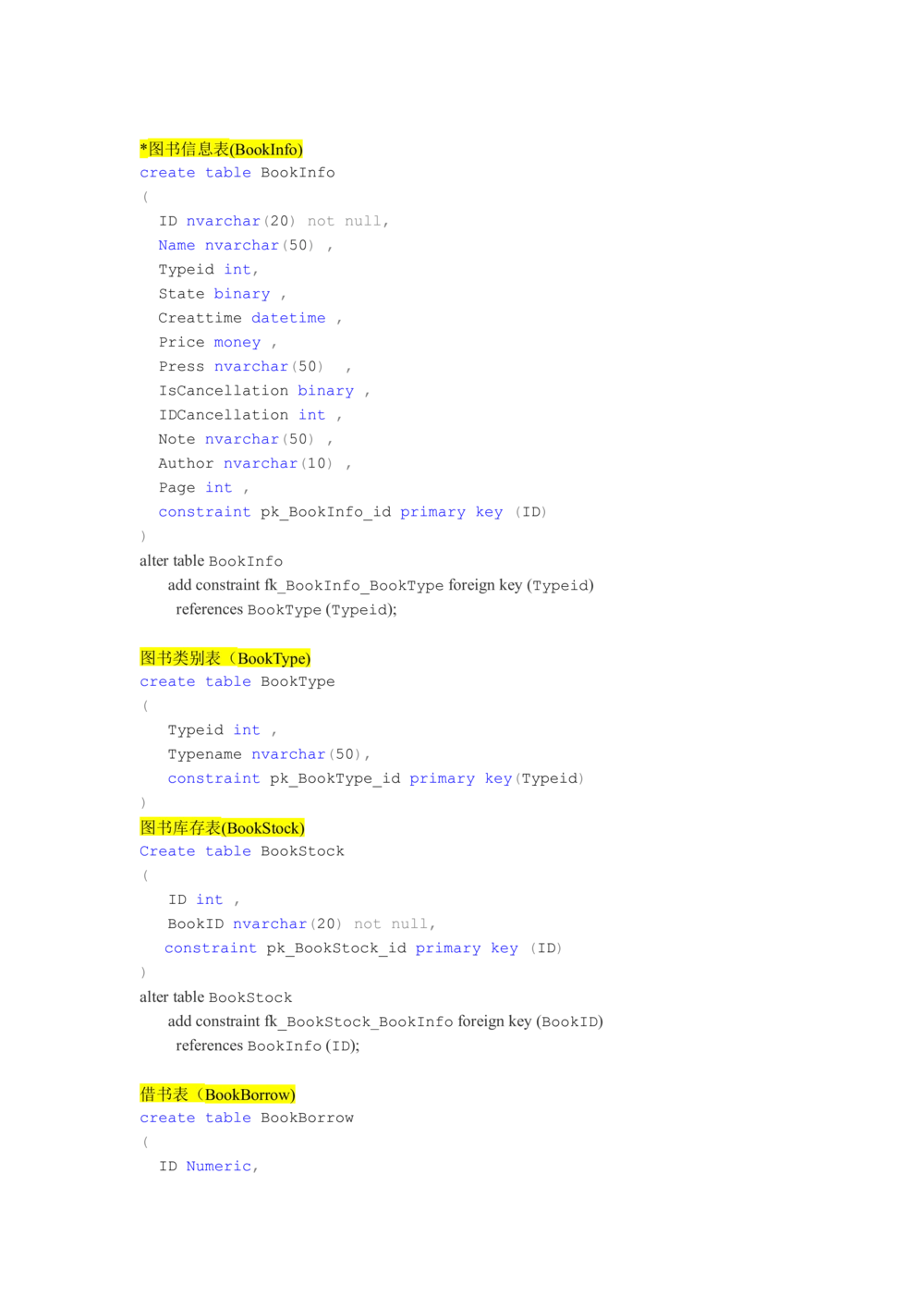 *图书信息表(BookInfo)
create table BookInfo
(
ID nvarchar(20) not null,
Name nvarchar(50) ,
Typeid int,
State binary ,
Creattime datetime ,
Price money ,
Press nvarchar(50) ,
IsCancellation binary ,
IDCancellation int ,
Note nvarchar(50) ,
Author nvarchar(10) ,
Page int ,
constraint pk_BookInfo_id primary key (ID)
)
alter table BookInfo
add constraint fk_BookInfo_BookType foreign key (Typeid)
references BookType (Typeid);

图书类别表（BookType)
create table BookType
(
Typeid int ,
Typename nvarchar(50),
constraint pk_BookType_id primary key(Typeid)
)
图书库存表(BookStock)
Create table BookStock
(
ID int ,
BookID nvarchar(20) not null,
constraint pk_BookStock_id primary key (ID)
)
alter table BookStock
add constraint fk_BookStock_BookInfo foreign key (BookID)
references BookInfo (ID);

借书表（BookBorrow)
create table BookBorrow
(
ID Numeric,